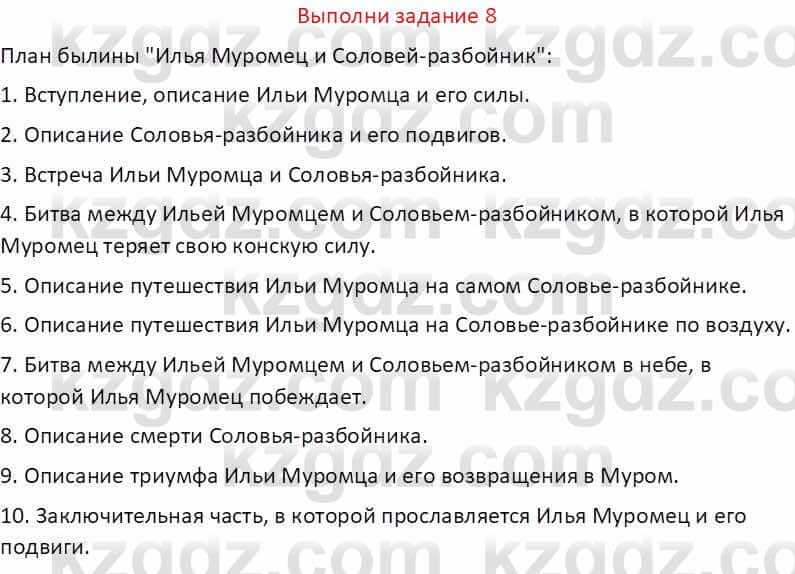 Выполни задание 8

План былины "Илья Муромец и Соловей-разбойник":

1. Вступление, описание Ильи Муромца и его силы.

2. Описание Соловья-разбойника и его подвигов.

3. Встреча Ильи Муромца и Соловья-разбойника.

4. Битва между Ильей Муромцем и Соловьем-разбойником, в которой Илья Муромец теряет свою конскую силу.

5. Описание путешествия Ильи Муромца на самом Соловье-разбойнике.

6. Описание путешествия Ильи Муромца на Соловье-разбойнике по воздуху.

7. Битва между Ильей Муромцем и Соловьем-разбойником в небе, в которой Илья Муромец побеждает.

8. Описание смерти Соловья-разбойника.

9. Описание триумфа Ильи Муромца и его возвращения в Муром.

10. Заключительная часть, в которой прославляется Илья Муромец и его подвиги.

kzgdz.com kzgdz.com kzgdz.com kzgdz.com kzgdz.com kzgdz.com kzgdz.com kzgdz.com